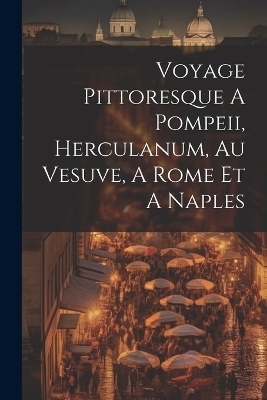 Voyage Pittoresque A Pompeii, Herculanum, Au Vesuve, A Rome Et A Naples